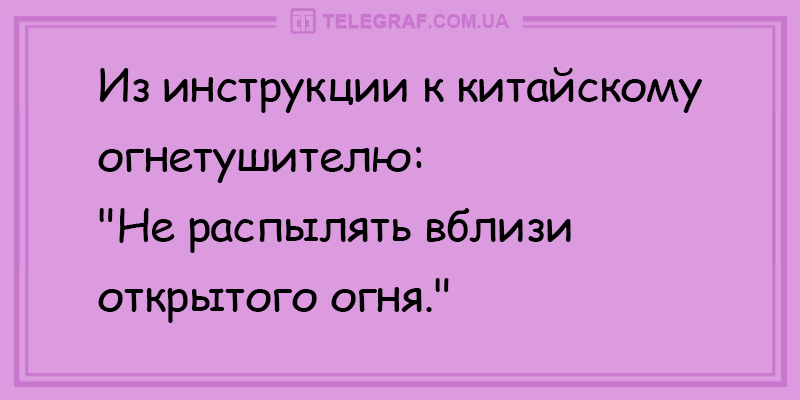 TELEGRAF.COM.UA

Из инструкции к китайскому огнетушителю:
"Не распылять вблизи открытого огня."